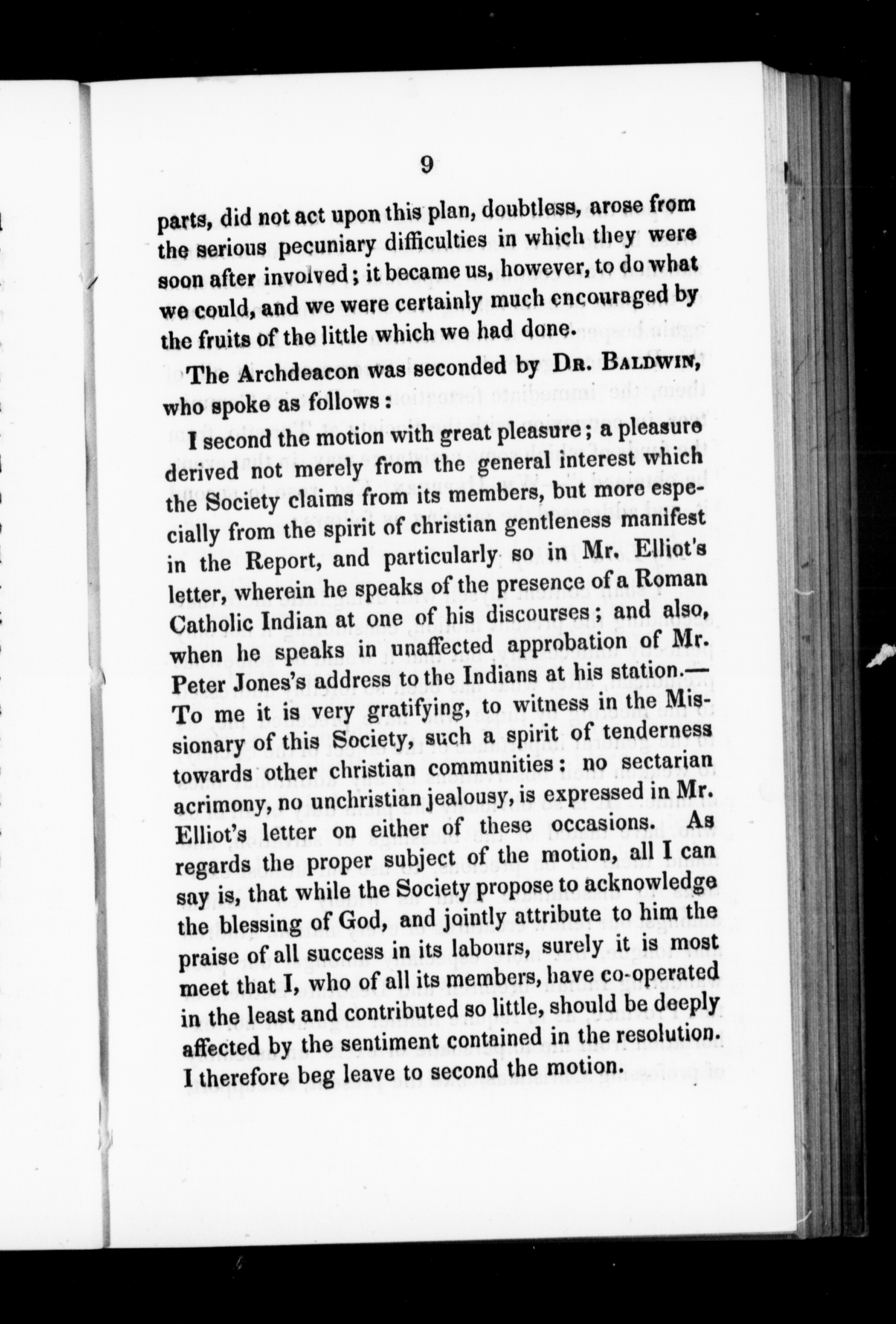 9

parts, did not act upon this plan, doubtless, arose from the serious pecuniary difficulties in which they were soon after involved; it became us, however, to do what we could, and we were certainly much encouraged by the fruits of the little which we had done.

The Archdeacon was seconded by Dr. Baldwin, who spoke as follows:

I second the motion with great pleasure; a pleasure derived not merely from the general interest which the Society claims from its members, but more especially from the spirit of christian gentleness manifest in the Report, and particularly so in Mr. Elliot's letter, wherein he speaks of the presence of a Roman Catholic Indian at one of his discourses; and also, when he speaks in unaffected approbation of Mr. Peter Jones's address to the Indians at his station.— To me it is very gratifying, to witness in the Missionary of this Society, such a spirit of tenderness towards other christian communities: no sectarian acrimony, no unchristian jealousy, is expressed in Mr. Elliot's letter on either of these occasions. As regards the proper subject of the motion, all I can say is, that while the Society propose to acknowledge the blessing of God, and jointly attribute to him the praise of all success in its labours, surely it is most meet that I, who of all its members, have co-operated in the least and contributed so little, should be deeply affected by the sentiment contained in the resolution. I therefore beg leave to second the motion.